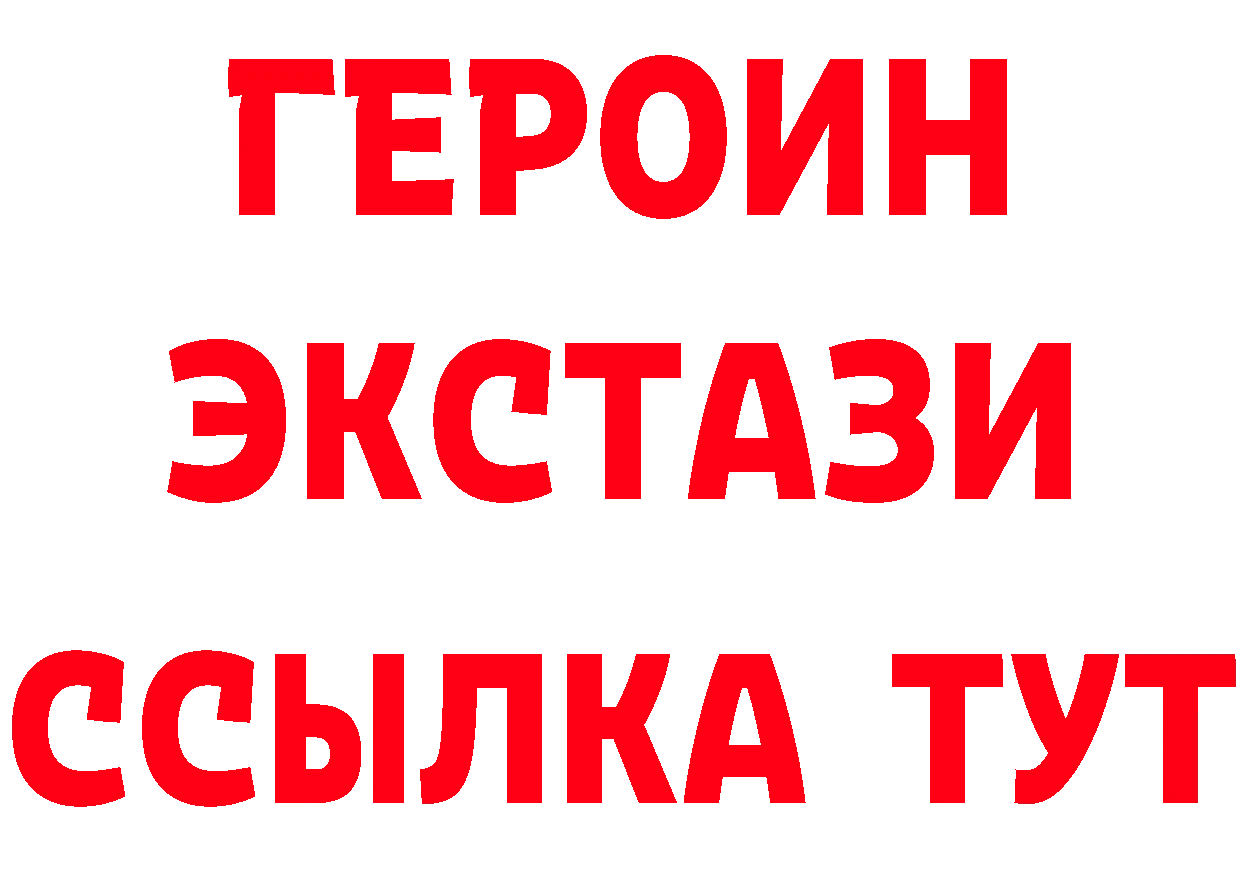 ГЕРОИН
ЭКСТАЗИ
ССЫЛКА ТУТ